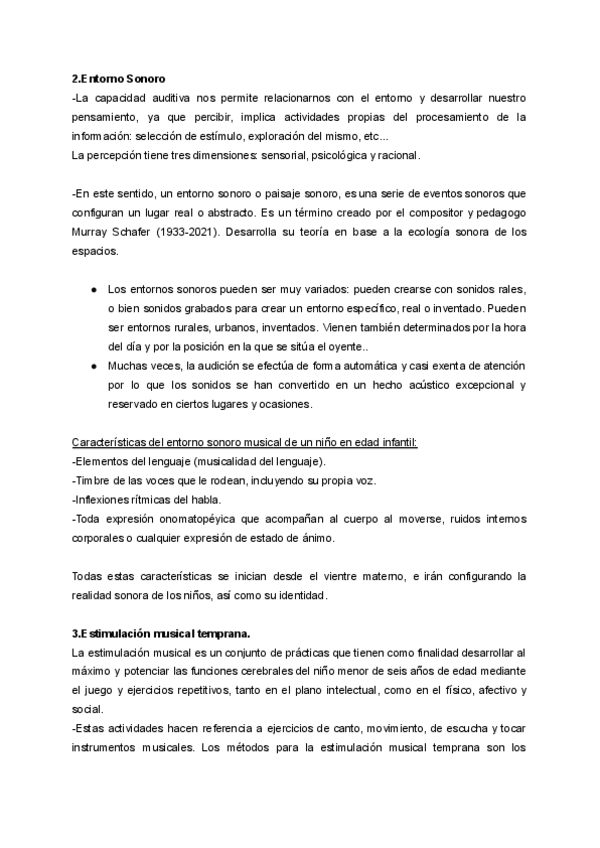 2.Entorno Sonoro
-La capacidad auditiva nos permite relacionarnos con el entorno y desarrollar nuestro pensamiento, ya que percibir, implica actividades propias del procesamiento de la información: selección de estímulo, exploración del mismo, etc...
La percepción tiene tres dimensiones: sensorial, psicológica y racional.

-En este sentido, un entorno sonoro o paisaje sonoro, es una serie de eventos sonoros que configuran un lugar real o abstracto. Es un término creado por el compositor y pedagogo Murray Schafer (1933-2021). Desarrolla su teoría en base a la ecología sonora de los espacios.

● Los entornos sonoros pueden ser muy variados: pueden crearse con sonidos rales, o bien sonidos grabados para crear un entorno específico, real o inventado. Pueden ser entornos rurales, urbanos, inventados. Vienen también determinados por la hora del día y por la posición en la que se sitúa el oyente..
● Muchas veces, la audición se efectúa de forma automática y casi exenta de atención por lo que los sonidos se han convertido en un hecho acústico excepcional y reservado en ciertos lugares y ocasiones.

Características del entorno sonoro musical de un niño en edad infantil:
-Elementos del lenguaje (musicalidad del lenguaje).
-Timbre de las voces que le rodean, incluyendo su propia voz.
-Inflexiones rítmicas del habla.
-Toda expresión onomatopéyica que acompañan al cuerpo al moverse, ruidos internos corporales o cualquier expresión de estado de ánimo.

Todas estas características se inician desde el vientre materno, e irán configurando la realidad sonora de los niños, así como su identidad.

3.Estimulación musical temprana.
La estimulación musical es un conjunto de prácticas que tienen como finalidad desarrollar al máximo y potenciar las funciones cerebrales del niño menor de seis años de edad mediante el juego y ejercicios repetitivos, tanto en el plano intelectual, como en el físico, afectivo y social.
-Estas actividades hacen referencia a ejercicios de canto, movimiento, de escucha y tocar instrumentos musicales. Los métodos para la estimulación musical temprana son los